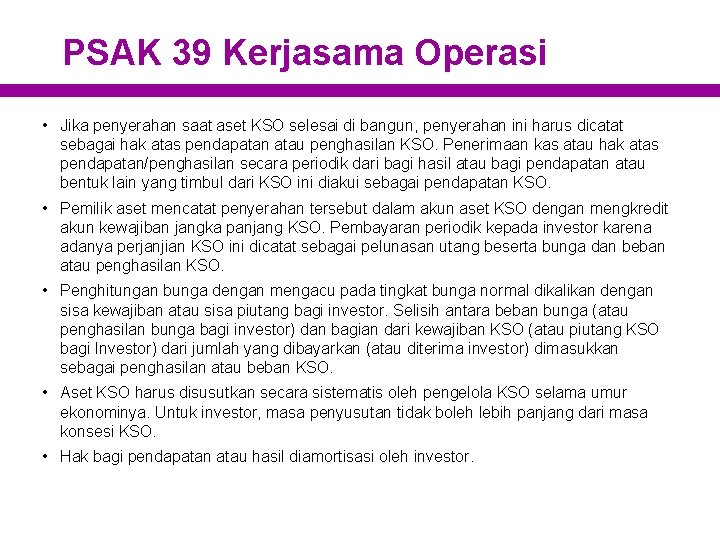 PSAK 39 Kerjasama Operasi

• Jika penyerahan saat aset KSO selesai di bangun, penyerahan ini harus dicatat sebagai hak atas pendapatan atau penghasilan KSO. Penerimaan kas atau hak atas pendapatan/penghasilan secara periodik dari bagi hasil atau bagi pendapatan atau bentuk lain yang timbul dari KSO ini diakui sebagai pendapatan KSO.

• Pemilik aset mencatat penyerahan tersebut dalam akun aset KSO dengan mengkredit akun kewajiban jangka panjang KSO. Pembayaran periodik kepada investor karena adanya perjanjian KSO ini dicatat sebagai pelunasan utang beserta bunga dan beban atau penghasilan KSO.

• Penghitungan bunga dengan mengacu pada tingkat bunga normal dikalikan dengan sisa kewajiban atau sisa piutang bagi investor. Selisih antara beban bunga (atau penghasilan bunga bagi investor) dan bagian dari kewajiban KSO (atau piutang KSO bagi Investor) dari jumlah yang dibayarkan (atau diterima investor) dimasukkan sebagai penghasilan atau beban KSO.

• Aset KSO harus disusutkan secara sistematis oleh pengelola KSO selama umur ekonominya. Untuk investor, masa penyusutan tidak boleh lebih panjang dari masa konsesi KSO.

• Hak bagi pendapatan atau hasil diamortisasi oleh investor.